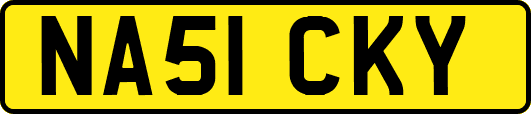 NA51 CKY